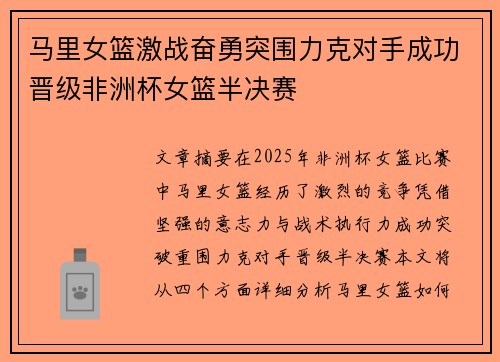 马里女篮激战奋勇突围力克对手成功晋级非洲杯女篮半决赛

文章摘要在2025年非洲杯女篮比赛中马里女篮经历了激烈的竞争凭借坚强的意志力与战术执行力成功突破重围力克对手晋级半决赛本文将从四个方面详细分析马里女篮如何